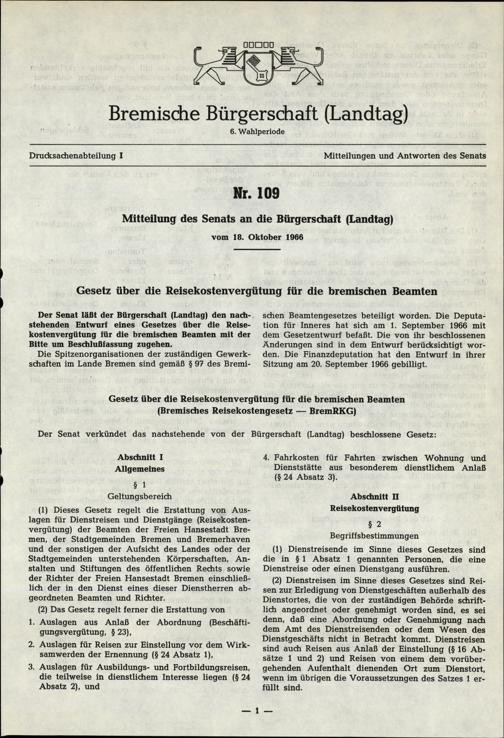 Bremische Bürgerschaft (Landtag)
6. Wahlperiode

Drucksachenabteilung I

Mitteilungen und Antworten des Senats

Nr. 109

Mitteilung des Senats an die Bürgerschaft (Landtag)
vom 18. Oktober 1966

Gesetz über die Reisekostenvergütung für die bremischen Beamten

Der Senat läßt der Bürgerschaft (Landtag) den nachstehenden Entwurf eines Gesetzes über die Reisekostenvergütung für die bremischen Beamten mit der Bitte um Beschlußfassung zugehen.

Die Spitzenorganisationen der zuständigen Gewerkschaften im Lande Bremen sind gemäß § 97 des Bremischen Beamtengesetzes beteiligt worden. Die Deputation für Inneres hat sich am 1. September 1966 mit dem Gesetzentwurf befaßt. Die von ihr beschlossenen Änderungen sind in dem Entwurf berücksichtigt worden. Die Finanzdeputation hat den Entwurf in ihrer Sitzung am 20. September 1966 gebilligt.

Gesetz über die Reisekostenvergütung für die bremischen Beamten
(Bremisches Reisekostengesetz — BremRKG)

Der Senat verkündet das nachstehende von der Bürgerschaft (Landtag) beschlossene Gesetz:

Abschnitt I
Allgemeines

§ 1
Geltungsbereich

(1) Dieses Gesetz regelt die Erstattung von Auslagen für Dienstreisen und Dienstgänge (Reisekostenvergütung) der Beamten der Freien Hansestadt Bremen, der Stadtgemeinden Bremen und Bremerhaven und der sonstigen der Aufsicht des Landes oder der Stadtgemeinden unterstehenden Körperschaften, Anstalten und Stiftungen des öffentlichen Rechts sowie der Richter der Freien Hansestadt Bremen einschließlich der in den Dienst eines dieser Dienstherren abgeordneten Beamten und Richter.

(2) Das Gesetz regelt ferner die Erstattung von

1. Auslagen aus Anlaß der Abordnung (Beschäftigungsvergütung, § 23),

2. Auslagen für Reisen zur Einstellung vor dem Wirksamwerden der Ernennung (§ 24 Absatz 1),

3. Auslagen für Ausbildungs- und Fortbildungsreisen, die teilweise in dienstlichem Interesse liegen (§ 24 Absatz 2), und

4. Fahrkosten für Fahrten zwischen Wohnung und Dienststätte aus besonderem dienstlichem Anlaß (§ 24 Absatz 3).

Abschnitt II
Reisekostenvergütung

§ 2
Begriffsbestimmungen

(1) Dienstreisende im Sinne dieses Gesetzes sind die in § 1 Absatz 1 genannten Personen, die eine Dienstreise oder einen Dienstgang ausführen.

(2) Dienstreisen im Sinne dieses Gesetzes sind Reisen zur Erledigung von Dienstgeschäften außerhalb des Dienstortes, die von der zuständigen Behörde schriftlich angeordnet oder genehmigt worden sind, es sei denn, daß eine Abordnung oder Genehmigung nach dem Amt des Dienstreisenden oder dem Wesen des Dienstgeschäfts nicht in Betracht kommt. Dienstreisen sind auch Reisen aus Anlaß der Einstellung (§ 16 Absätze 1 und 2) und Reisen von einem dem vorübergehenden Aufenthalt dienenden Ort zum Dienstort, wenn im übrigen die Voraussetzungen des Satzes 1 erfüllt sind.

— 1 —